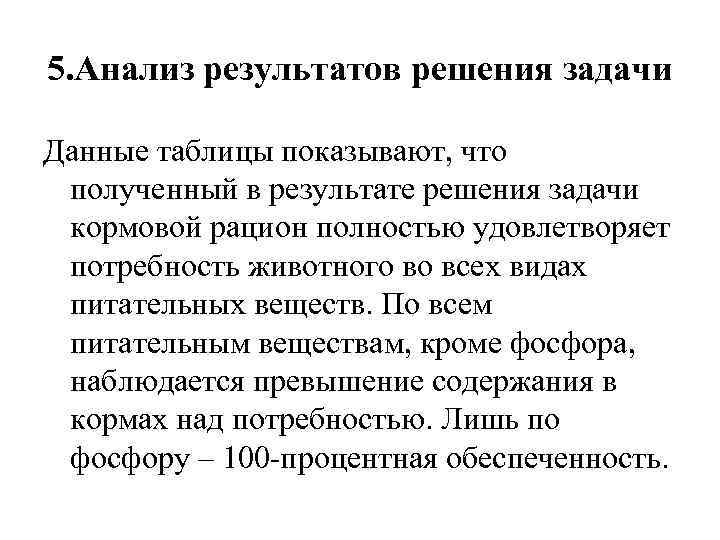 5.Анализ результатов решения задачи

Данные таблицы показывают, что полученный в результате решения задачи кормовой рацион полностью удовлетворяет потребность животного во всех видах питательных веществ. По всем питательным веществам, кроме фосфора, наблюдается превышение содержания в кормах над потребностью. Лишь по фосфору – 100-процентная обеспеченность.